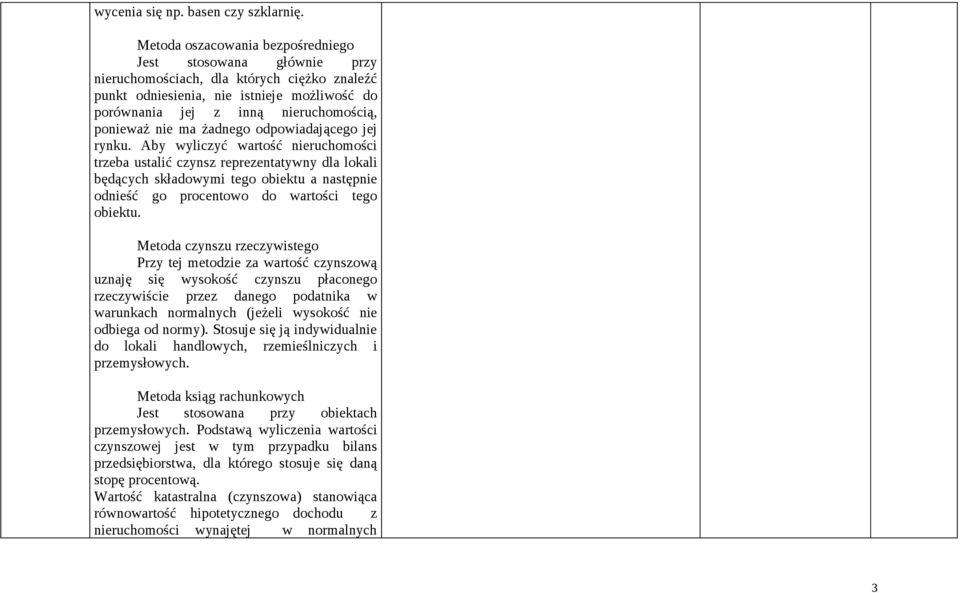 wycenia się np. basen czy szklarnię.

Metoda oszacowania bezpośredniego

Jest stosowana głównie przy nieruchomościach, dla których ciężko znaleźć punkt odniesienia, nie istnieje możliwość do porównania jej z inną nieruchomością, ponieważ nie ma żadnego odpowiadającego jej rynku. Aby wyliczyć wartość nieruchomości trzeba ustalić czynsz reprezentatywny dla lokali będących składowymi tego obiektu a następnie odnieść go procentowo do wartości tego obiektu.

Metoda czynszu rzeczywistego

Przy tej metodzie za wartość czynszową uznaję się wysokość czynszu płaconego rzeczywiście przez danego podatnika w warunkach normalnych (jeżeli wysokość nie odbiega od normy). Stosuje się ją indywidualnie do lokali handlowych, rzemieślniczych i przemysłowych.

Metoda ksiąg rachunkowych

Jest stosowana przy obiektach przemysłowych. Podstawą wyliczenia wartości czynszowej jest w tym przypadku bilans przedsiębiorstwa, dla którego stosuje się daną stopę procentową.
Wartość katastralna (czynszowa) stanowiąca równowartość hipotetycznego dochodu z nieruchomości wynajętej w normalnych

3